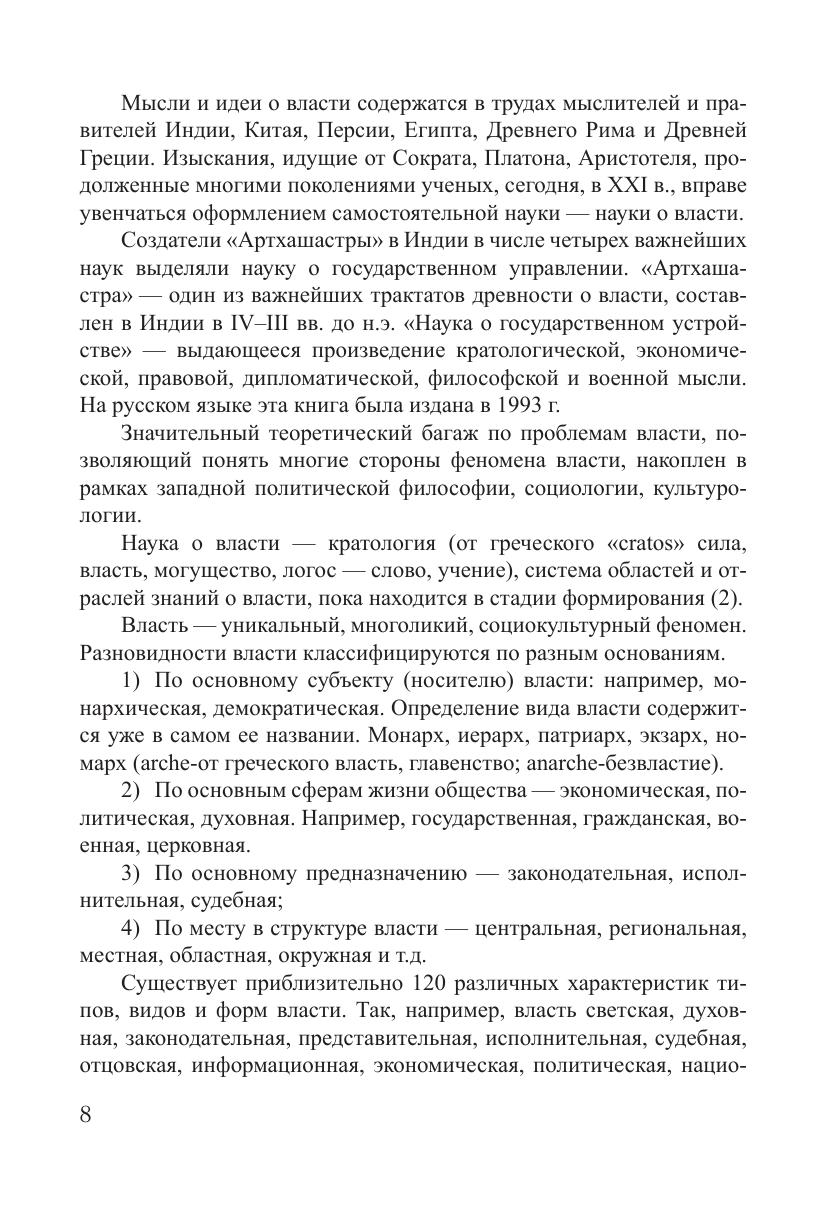 Мысли и идеи о власти содержатся в трудах мыслителей и правителей Индии, Китая, Персии, Египта, Древнего Рима и Древней Греции. Изыскания, идущие от Сократа, Платона, Аристотеля, продолженные многими поколениями ученых, сегодня, в XXI в., вправе увенчаться оформлением самостоятельной науки — науки о власти.

Создатели «Артхашастры» в Индии в числе четырех важнейших наук выделяли науку о государственном управлении. «Артхашастра» — один из важнейших трактатов древности о власти, составлен в Индии в IV–III вв. до н.э. «Наука о государственном устройстве» — выдающееся произведение кратологической, экономической, правовой, дипломатической, философской и военной мысли. На русском языке эта книга была издана в 1993 г.

Значительный теоретический багаж по проблемам власти, позволяющий понять многие стороны феномена власти, накоплен в рамках западной политической философии, социологии, культурологии.

Наука о власти — кратология (от греческого «cratos» сила, власть, могущество, логос — слово, учение), система областей и отраслей знаний о власти, пока находится в стадии формирования (2).

Власть — уникальный, многоликий, социокультурный феномен. Разновидности власти классифицируются по разным основаниям.

1) По основному субъекту (носителю) власти: например, монархическая, демократическая. Определение вида власти содержится уже в самом ее названии. Монарх, иерарх, патриарх, экзарх, номарх (arche-от греческого власть, главенство; anarche-безвластие).

2) По основным сферам жизни общества — экономическая, политическая, духовная. Например, государственная, гражданская, военная, церковная.

3) По основному предназначению — законодательная, исполнительная, судебная;

4) По месту в структуре власти — центральная, региональная, местная, областная, окружная и т.д.

Существует приблизительно 120 различных характеристик типов, видов и форм власти. Так, например, власть светская, духовная, законодательная, представительная, исполнительная, судебная, отцовская, информационная, экономическая, политическая, нацио-

8